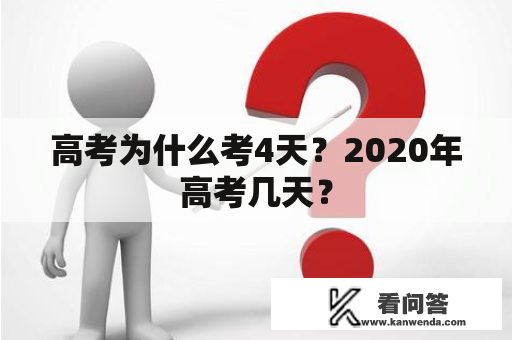 高考为什么考4天？2020年高考几天？

看问答
www.kanwenda.com